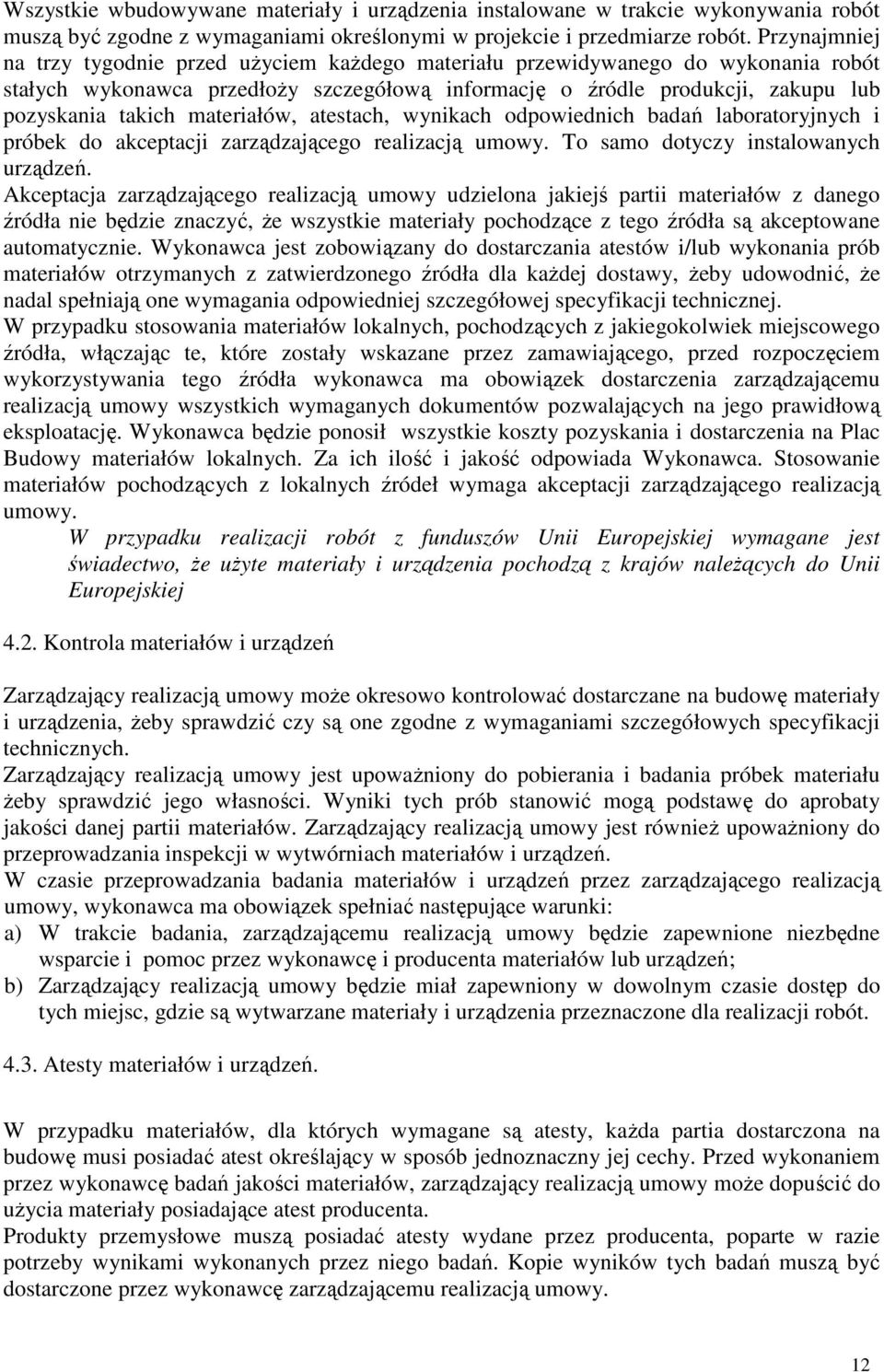 Wszystkie wbudowywane materiały i urządzenia instalowane w trakcie wykonywania robót muszą być zgodne z wymaganiami określonymi w projekcie i przedmiarze robót. Przynajmniej na trzy tygodnie przed użyciem każdego materiału przewidywanego do wykonania robót stałych wykonawca przedłoży szczegółową informację o źródle produkcji, zakupu lub pozyskania takich materiałów, atestach, wynikach odpowiednich badań laboratoryjnych i próbek do akceptacji zarządzającego realizacją umowy. To samo dotyczy instalowanych urządzeń.
Akceptacja zarządzającego realizacją umowy udzielona jakiejś partii materiałów z danego źródła nie będzie znaczyć, że wszystkie materiały pochodzące z tego źródła są akceptowane automatycznie. Wykonawca jest zobowiązany do dostarczania atestów i/lub wykonania prób materiałów otrzymanych z zatwierdzonego źródła dla każdej dostawy, żeby udowodnić, że nadal spełniają one wymagania odpowiedniej szczegółowej specyfikacji technicznej.
W przypadku stosowania materiałów lokalnych, pochodzących z jakiegokolwiek miejscowego źródła, włączając te, które zostały wskazane przez zamawiającego, przed rozpoczęciem wykorzystywania tego źródła wykonawca ma obowiązek dostarczenia zarządzającemu realizacją umowy wszystkich wymaganych dokumentów pozwalających na jego prawidłową eksploatację. Wykonawca będzie ponosił wszystkie koszty pozyskania i dostarczenia na Plac Budowy materiałów lokalnych. Za ich ilość i jakość odpowiada Wykonawca. Stosowanie materiałów pochodzących z lokalnych źródeł wymaga akceptacji zarządzającego realizacją umowy.
W przypadku realizacji robót z funduszów Unii Europejskiej wymagane jest świadectwo, że użyte materiały i urządzenia pochodzą z krajów należących do Unii Europejskiej

4.2. Kontrola materiałów i urządzeń

Zarządzający realizacją umowy może okresowo kontrolować dostarczane na budowę materiały i urządzenia, żeby sprawdzić czy są one zgodne z wymaganiami szczegółowych specyfikacji technicznych.
Zarządzający realizacją umowy jest upoważniony do pobierania i badania próbek materiału żeby sprawdzić jego własności. Wyniki tych prób stanowić mogą podstawę do aprobaty jakości danej partii materiałów. Zarządzający realizacją umowy jest również upoważniony do przeprowadzania inspekcji w wytwórniach materiałów i urządzeń.
W czasie przeprowadzania badania materiałów i urządzeń przez zarządzającego realizacją umowy, wykonawca ma obowiązek spełniać następujące warunki:
a) W trakcie badania, zarządzającemu realizacją umowy będzie zapewnione niezbędne wsparcie i pomoc przez wykonawcę i producenta materiałów lub urządzeń;
b) Zarządzający realizacją umowy będzie miał zapewniony w dowolnym czasie dostęp do tych miejsc, gdzie są wytwarzane materiały i urządzenia przeznaczone dla realizacji robót.

4.3. Atesty materiałów i urządzeń.

W przypadku materiałów, dla których wymagane są atesty, każda partia dostarczona na budowę musi posiadać atest określający w sposób jednoznaczny jej cechy. Przed wykonaniem przez wykonawcę badań jakości materiałów, zarządzający realizacją umowy może dopuścić do użycia materiały posiadające atest producenta.
Produkty przemysłowe muszą posiadać atesty wydane przez producenta, poparte w razie potrzeby wynikami wykonanych przez niego badań. Kopie wyników tych badań muszą być dostarczone przez wykonawcę zarządzającemu realizacją umowy.

12